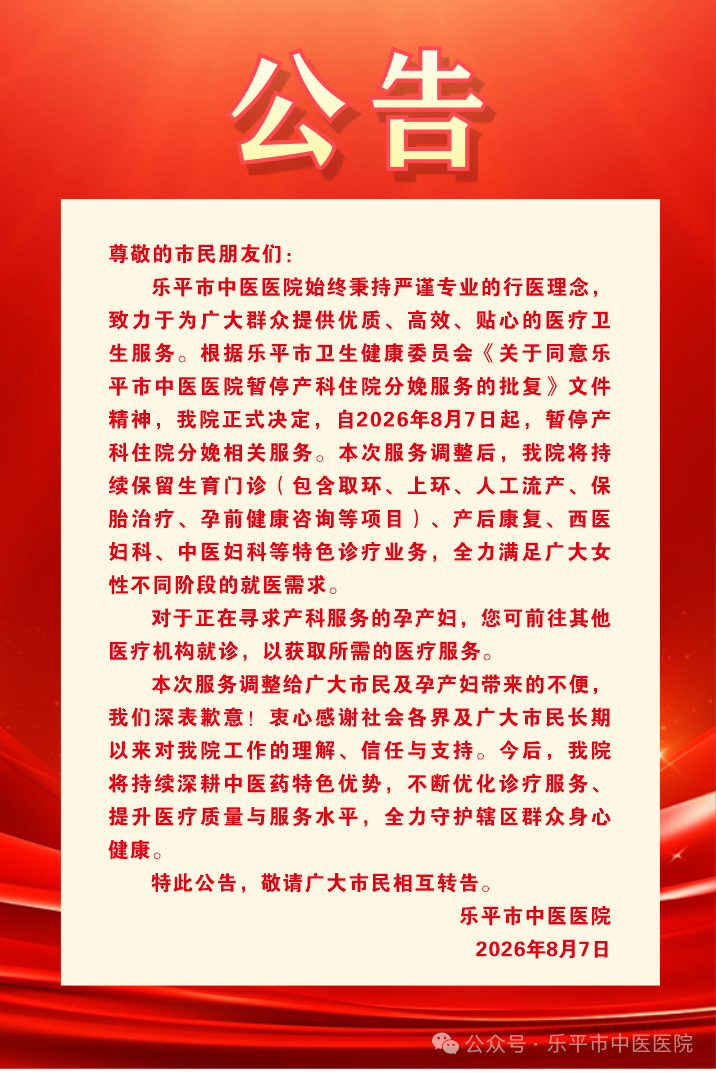 公告

尊敬的市民朋友们：

乐平市中医医院始终秉持严谨专业的行医理念，致力于为广大群众提供优质、高效、贴心的医疗卫生服务。根据乐平市卫生健康委员会《关于同意乐平市中医医院暂停产科住院分娩服务的批复》文件精神，我院正式决定，自2026年8月7日起，暂停产科住院分娩相关服务。本次服务调整后，我院将持续保留生育门诊（包含取环、上环、人工流产、保胎治疗、孕前健康咨询等项目）、产后康复、西医妇科、中医妇科等特色诊疗业务，全力满足广大女性不同阶段的就医需求。

对于正在寻求产科服务的孕产妇，您可前往其他医疗机构就诊，以获取所需的医疗服务。

本次服务调整给广大市民及孕产妇带来的不便，我们深表歉意！衷心感谢社会各界及广大市民长期以来对我院工作的理解、信任与支持。今后，我院将持续深耕中医药特色优势，不断优化诊疗服务、提升医疗质量与服务水平，全力守护辖区群众身心健康。

特此公告，敬请广大市民相互转告。

乐平市中医医院
2026年8月7日

公众号 · 乐平市中医医院